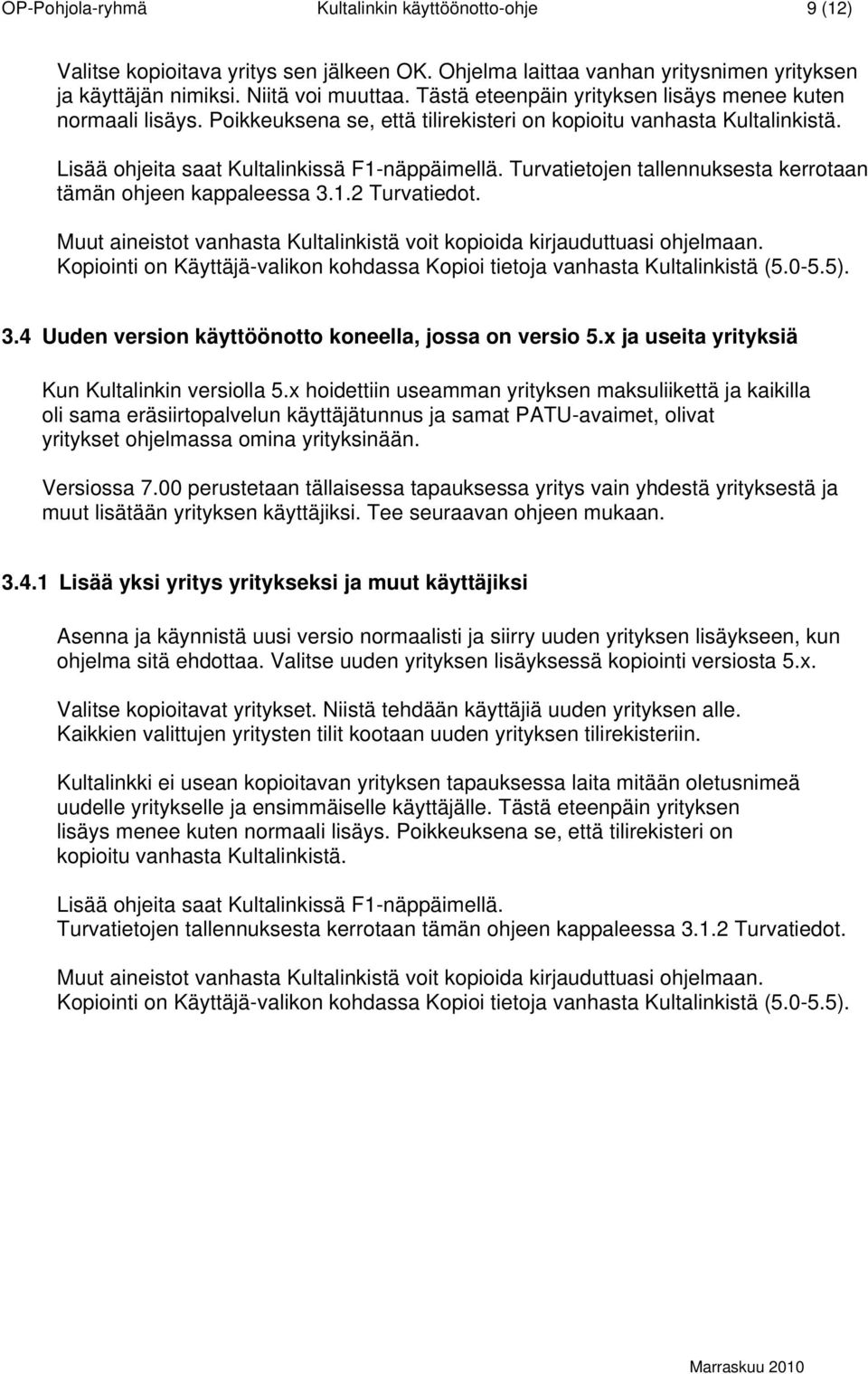 OP-Pohjola-ryhmä Kultalinkin käyttöönotto-ohje 9 (12)

Valitse kopioitava yritys sen jälkeen OK. Ohjelma laittaa vanhan yritysnimen yrityksen ja käyttäjän nimiksi. Niitä voi muuttaa. Tästä eteenpäin yrityksen lisäys menee kuten normaali lisäys. Poikkeuksena se, että tilirekisteri on kopioitu vanhasta Kultalinkistä.

Lisää ohjeita saat Kultalinkissä F1-näppäimellä. Turvatietojen tallennuksesta kerrotaan tämän ohjeen kappaleessa 3.1.2 Turvatiedot.

Muut aineistot vanhasta Kultalinkistä voit kopioida kirjauduttuasi ohjelmaan. Kopiointi on Käyttäjä-valikon kohdassa Kopioi tietoja vanhasta Kultalinkistä (5.0-5.5).

3.4 Uuden version käyttöönotto koneella, jossa on versio 5.x ja useita yrityksiä

Kun Kultalinkin versiolla 5.x hoidettiin useamman yrityksen maksuliikettä ja kaikilla oli sama eräsiirtopalvelun käyttäjätunnus ja samat PATU-avaimet, olivat yritykset ohjelmassa omina yrityksinään.

Versiossa 7.00 perustetaan tällaisessa tapauksessa yritys vain yhdestä yrityksestä ja muut lisätään yrityksen käyttäjiksi. Tee seuraavan ohjeen mukaan.

3.4.1 Lisää yksi yritys yritykseksi ja muut käyttäjiksi

Asenna ja käynnistä uusi versio normaalisti ja siirry uuden yrityksen lisäykseen, kun ohjelma sitä ehdottaa. Valitse uuden yrityksen lisäyksessä kopiointi versiosta 5.x.

Valitse kopioitavat yritykset. Niistä tehdään käyttäjiä uuden yrityksen alle. Kaikkien valittujen yritysten tilit kootaan uuden yrityksen tilirekisteriin.

Kultalinkki ei usean kopioitavan yrityksen tapauksessa laita mitään oletusnimeä uudelle yritykselle ja ensimmäiselle käyttäjälle. Tästä eteenpäin yrityksen lisäys menee kuten normaali lisäys. Poikkeuksena se, että tilirekisteri on kopioitu vanhasta Kultalinkistä.

Lisää ohjeita saat Kultalinkissä F1-näppäimellä.
Turvatietojen tallennuksesta kerrotaan tämän ohjeen kappaleessa 3.1.2 Turvatiedot.

Muut aineistot vanhasta Kultalinkistä voit kopioida kirjauduttuasi ohjelmaan.
Kopiointi on Käyttäjä-valikon kohdassa Kopioi tietoja vanhasta Kultalinkistä (5.0-5.5).

Marraskuu 2010